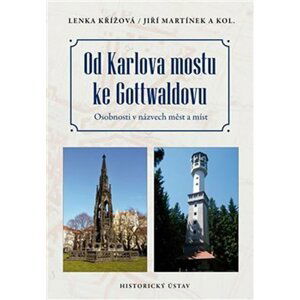 LENKA KŘÍŽOVÁ / JIŘÍ MARTÍNEK A KOL.

Od Karlova mostu ke Gottwaldovu

Osobnosti v názvech měst a míst

HISTORICKÝ ÚSTAV